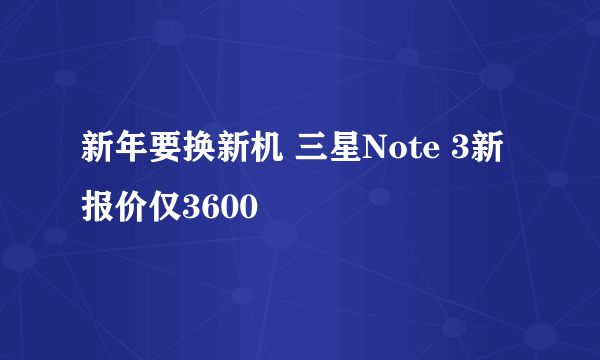 新年要换新机 三星Note 3新报价仅3600